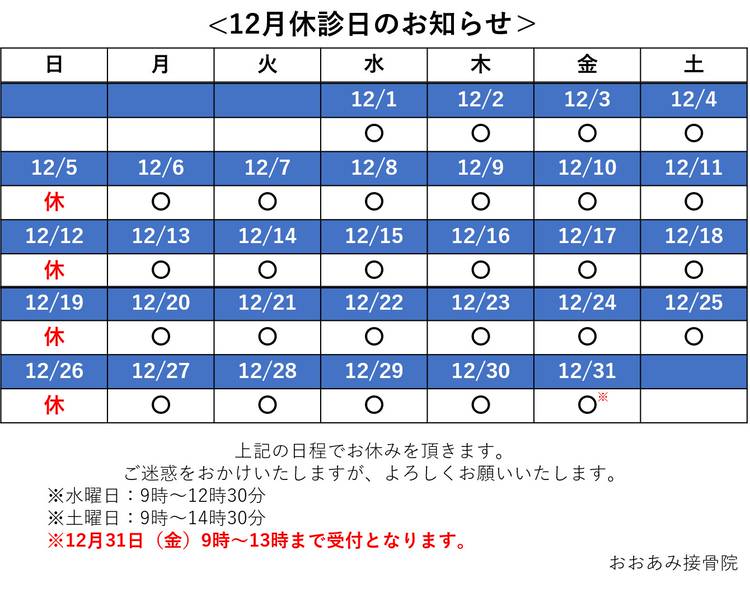 ＜12月休診日のお知らせ＞

| 日 | 月 | 火 | 水 | 木 | 金 | 土 |
|---|---|---|---|---|---|---|
| | | | 12/1 | 12/2 | 12/3 | 12/4 |
| | | | ○ | ○ | ○ | ○ |
| 12/5 | 12/6 | 12/7 | 12/8 | 12/9 | 12/10 | 12/11 |
| 休 | ○ | ○ | ○ | ○ | ○ | ○ |
| 12/12 | 12/13 | 12/14 | 12/15 | 12/16 | 12/17 | 12/18 |
| 休 | ○ | ○ | ○ | ○ | ○ | ○ |
| 12/19 | 12/20 | 12/21 | 12/22 | 12/23 | 12/24 | 12/25 |
| 休 | ○ | ○ | ○ | ○ | ○ | ○ |
| 12/26 | 12/27 | 12/28 | 12/29 | 12/30 | 12/31 | |
| 休 | ○ | ○ | ○ | ○ | ○※ | |

上記の日程でお休みを頂きます。
ご迷惑をおかけいたしますが、よろしくお願いいたします。
※水曜日：9時～12時30分
※土曜日：9時～14時30分
※12月31日（金）9時～13時まで受付となります。

おおあみ接骨院